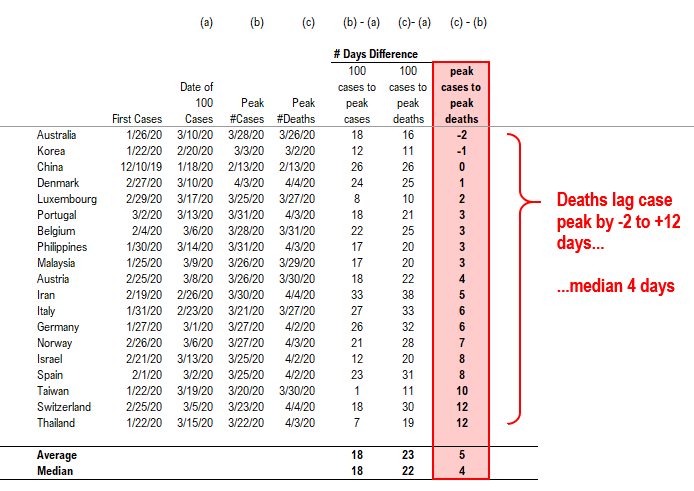 |  |  | (a) | (b) | (c) | (b) - (a) | (c)- (a) | (c) - (b) |
|---|---|---|---|---|---|---|---|
|  |  |  |  |  | # Days Difference |  |  |
|  | First Cases | Date of 100 Cases | Peak #Cases | Peak #Deaths | 100 cases to peak cases | 100 cases to peak deaths | peak cases to peak deaths |
| Australia | 1/26/20 | 3/10/20 | 3/28/20 | 3/26/20 | 18 | 16 | -2 |
| Korea | 1/22/20 | 2/20/20 | 3/3/20 | 3/2/20 | 12 | 11 | -1 |
| China | 12/10/19 | 1/18/20 | 2/13/20 | 2/13/20 | 26 | 26 | 0 |
| Denmark | 2/27/20 | 3/10/20 | 4/3/20 | 4/4/20 | 24 | 25 | 1 |
| Luxembourg | 2/29/20 | 3/17/20 | 3/25/20 | 3/27/20 | 8 | 10 | 2 |
| Portugal | 3/2/20 | 3/13/20 | 3/31/20 | 4/3/20 | 18 | 21 | 3 |
| Belgium | 2/4/20 | 3/6/20 | 3/28/20 | 3/31/20 | 22 | 25 | 3 |
| Philippines | 1/30/20 | 3/14/20 | 3/31/20 | 4/3/20 | 17 | 20 | 3 |
| Malaysia | 1/25/20 | 3/9/20 | 3/26/20 | 3/29/20 | 17 | 20 | 3 |
| Austria | 2/25/20 | 3/8/20 | 3/26/20 | 3/30/20 | 18 | 22 | 4 |
| Iran | 2/19/20 | 2/26/20 | 3/30/20 | 4/4/20 | 33 | 38 | 5 |
| Italy | 1/31/20 | 2/23/20 | 3/21/20 | 3/27/20 | 27 | 33 | 6 |
| Germany | 1/27/20 | 3/1/20 | 3/27/20 | 4/2/20 | 26 | 32 | 6 |
| Norway | 2/26/20 | 3/6/20 | 3/27/20 | 4/3/20 | 21 | 28 | 7 |
| Israel | 2/21/20 | 3/13/20 | 3/25/20 | 4/2/20 | 12 | 20 | 8 |
| Spain | 2/1/20 | 3/2/20 | 3/25/20 | 4/2/20 | 23 | 31 | 8 |
| Taiwan | 1/22/20 | 3/19/20 | 3/20/20 | 3/30/20 | 1 | 11 | 10 |
| Switzerland | 2/25/20 | 3/5/20 | 3/23/20 | 4/4/20 | 18 | 30 | 12 |
| Thailand | 1/22/20 | 3/15/20 | 3/22/20 | 4/3/20 | 7 | 19 | 12 |
| Average |  |  |  |  | 18 | 23 | 5 |
| Median |  |  |  |  | 18 | 22 | 4 |

Deaths lag case peak by -2 to +12 days...

...median 4 days